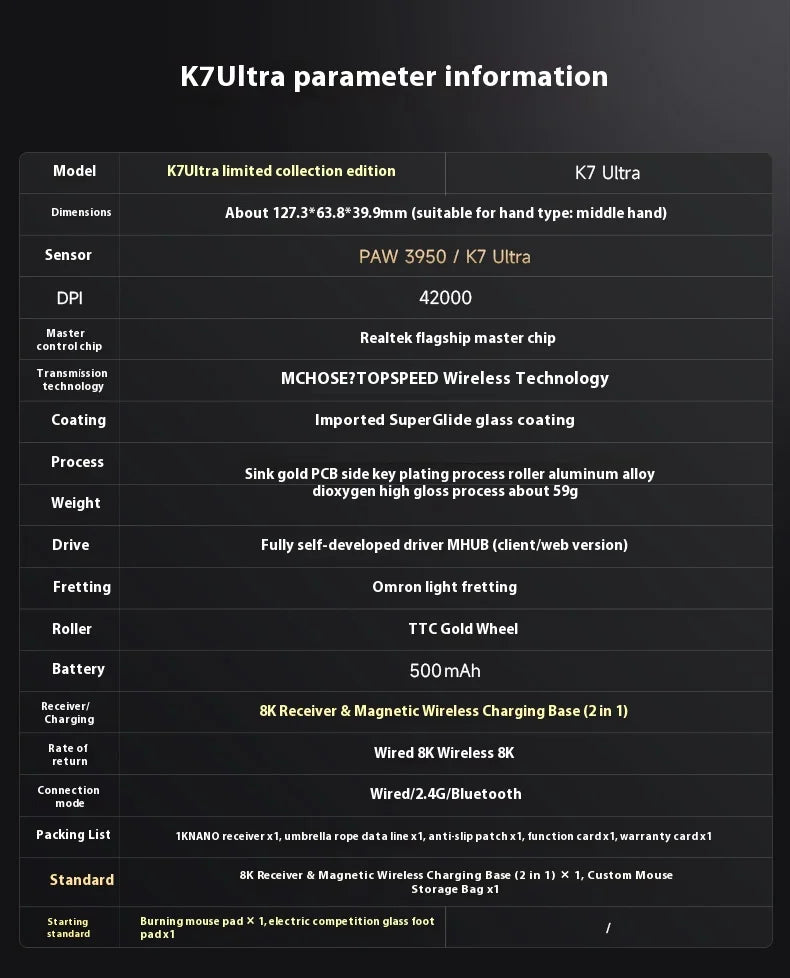 K7Ultra parameter information

| Model | K7Ultra limited collection edition | K7 Ultra |
|---|---|---|
| Dimensions | About 127.3*63.8*39.9mm (suitable for hand type: middle hand) | |
| Sensor | PAW 3950 / K7 Ultra | |
| DPI | 42000 | |
| Master control chip | Realtek flagship master chip | |
| Transmission technology | MCHOSE?TOPSPEED Wireless Technology | |
| Coating | Imported SuperGlide glass coating | |
| Process | Sink gold PCB side key plating process roller aluminum alloy dioxygen high gloss process about 59g | |
| Weight | | |
| Drive | Fully self-developed driver MHUB (client/web version) | |
| Fretting | Omron light fretting | |
| Roller | TTC Gold Wheel | |
| Battery | 500mAh | |
| Receiver/ Charging | 8K Receiver & Magnetic Wireless Charging Base (2 in 1) | |
| Rate of return | Wired 8K Wireless 8K | |
| Connection mode | Wired/2.4G/Bluetooth | |
| Packing List | 1KNANO receiver x1, umbrella rope data line x1, anti-slip patch x1, function card x1, warranty card x1 | |
| Standard | 8K Receiver & Magnetic Wireless Charging Base (2 in 1) × 1, Custom Mouse Storage Bag x1 | |
| Starting standard | Burning mouse pad × 1, electric competition glass foot pad x1 | / |